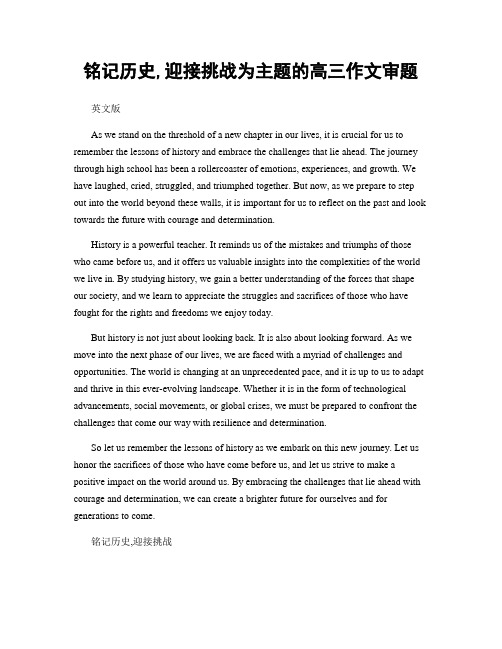 铭记历史, 迎接挑战为主题的高三作文审题

英文版

As we stand on the threshold of a new chapter in our lives, it is crucial for us to remember the lessons of history and embrace the challenges that lie ahead. The journey through high school has been a rollercoaster of emotions, experiences, and growth. We have laughed, cried, struggled, and triumphed together. But now, as we prepare to step out into the world beyond these walls, it is important for us to reflect on the past and look towards the future with courage and determination.

History is a powerful teacher. It reminds us of the mistakes and triumphs of those who came before us, and it offers us valuable insights into the complexities of the world we live in. By studying history, we gain a better understanding of the forces that shape our society, and we learn to appreciate the struggles and sacrifices of those who have fought for the rights and freedoms we enjoy today.

But history is not just about looking back. It is also about looking forward. As we move into the next phase of our lives, we are faced with a myriad of challenges and opportunities. The world is changing at an unprecedented pace, and it is up to us to adapt and thrive in this ever-evolving landscape. Whether it is in the form of technological advancements, social movements, or global crises, we must be prepared to confront the challenges that come our way with resilience and determination.

So let us remember the lessons of history as we embark on this new journey. Let us honor the sacrifices of those who have come before us, and let us strive to make a positive impact on the world around us. By embracing the challenges that lie ahead with courage and determination, we can create a brighter future for ourselves and for generations to come.

铭记历史,迎接挑战